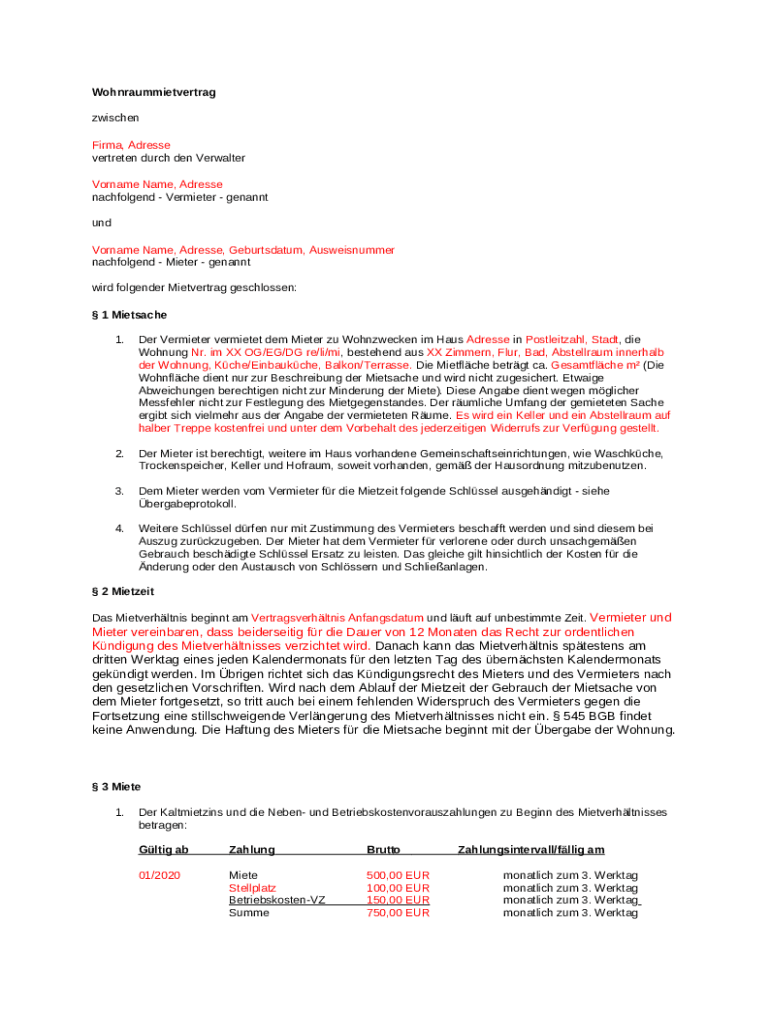 Wohnraummietvertrag

zwischen

Firma, Adresse
vertreten durch den Verwalter

Vorname Name, Adresse
nachfolgend - Vermieter - genannt

und

Vorname Name, Adresse, Geburtsdatum, Ausweisnummer
nachfolgend - Mieter - genannt

wird folgender Mietvertrag geschlossen:

§ 1 Mietsache

1. Der Vermieter vermietet dem Mieter zu Wohnzwecken im Haus Adresse in Postleitzahl, Stadt, die Wohnung Nr. im XX OG/EG/DG re/li/mi, bestehend aus XX Zimmern, Flur, Bad, Abstellraum innerhalb der Wohnung, Küche/Einbauküche, Balkon/Terrasse. Die Mietfläche beträgt ca. Gesamtfläche m² (Die Wohnfläche dient nur zur Beschreibung der Mietsache und wird nicht zugesichert. Etwaige Abweichungen berechtigen nicht zur Minderung der Miete). Diese Angabe dient wegen möglicher Messfehler nicht zur Festlegung des Mietgegenstandes. Der räumliche Umfang der gemieteten Sache ergibt sich vielmehr aus der Angabe der vermieteten Räume. Es wird ein Keller und ein Abstellraum auf halber Treppe kostenfrei und unter dem Vorbehalt des jederzeitigen Widerrufs zur Verfügung gestellt.

2. Der Mieter ist berechtigt, weitere im Haus vorhandene Gemeinschaftseinrichtungen, wie Waschküche, Trockenspeicher, Keller und Hofraum, soweit vorhanden, gemäß der Hausordnung mitzubenutzen.

3. Dem Mieter werden vom Vermieter für die Mietzeit folgende Schlüssel ausgehändigt - siehe Übergabeprotokoll.

4. Weitere Schlüssel dürfen nur mit Zustimmung des Vermieters beschafft werden und sind diesem bei Auszug zurückzugeben. Der Mieter hat dem Vermieter für verlorene oder durch unsachgemäßen Gebrauch beschädigte Schlüssel Ersatz zu leisten. Das gleiche gilt hinsichtlich der Kosten für die Änderung oder den Austausch von Schlössern und Schließanlagen.

§ 2 Mietzeit

Das Mietverhältnis beginnt am Vertragsverhältnis Anfangsdatum und läuft auf unbestimmte Zeit. Vermieter und Mieter vereinbaren, dass beiderseitig für die Dauer von 12 Monaten das Recht zur ordentlichen Kündigung des Mietverhältnisses verzichtet wird. Danach kann das Mietverhältnis spätestens am dritten Werktag eines jeden Kalendermonats für den letzten Tag des übernächsten Kalendermonats gekündigt werden. Im Übrigen richtet sich das Kündigungsrecht des Mieters und des Vermieters nach den gesetzlichen Vorschriften. Wird nach dem Ablauf der Mietzeit der Gebrauch der Mietsache von dem Mieter fortgesetzt, so tritt auch bei einem fehlenden Widerspruch des Vermieters gegen die Fortsetzung eine stillschweigende Verlängerung des Mietverhältnisses nicht ein. § 545 BGB findet keine Anwendung. Die Haftung des Mieters für die Mietsache beginnt mit der Übergabe der Wohnung.

§ 3 Miete

1. Der Kaltmietzins und die Neben- und Betriebskostenvorauszahlungen zu Beginn des Mietverhältnisses betragen:

| Gültig ab | Zahlung | Brutto | Zahlungsintervall/fällig am |
|---|---|---|---|
| 01/2020 | Miete | 500,00 EUR | monatlich zum 3. Werktag |
| | Stellplatz | 100,00 EUR | monatlich zum 3. Werktag |
| | Betriebskosten-VZ | 150,00 EUR | monatlich zum 3. Werktag |
| | Summe | 750,00 EUR | monatlich zum 3. Werktag |